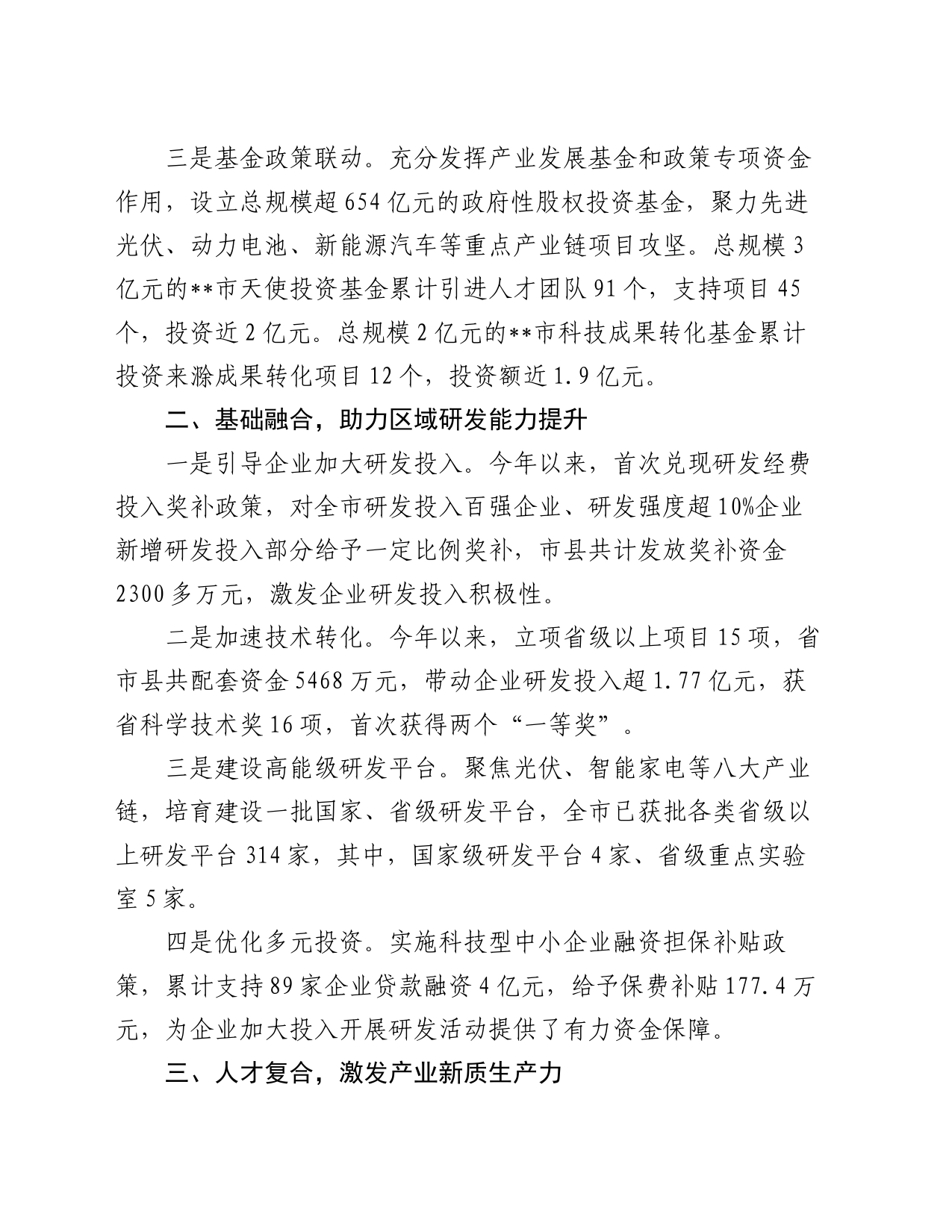 三是基金政策联动。充分发挥产业发展基金和政策专项资金作用，设立总规模超654亿元的政府性股权投资基金，聚力先进光伏、动力电池、新能源汽车等重点产业链项目攻坚。总规模3亿元的**市天使投资基金累计引进人才团队91个，支持项目45个，投资近2亿元。总规模2亿元的**市科技成果转化基金累计投资来滁成果转化项目12个，投资额近1.9亿元。

二、基础融合，助力区域研发能力提升

一是引导企业加大研发投入。今年以来，首次兑现研发经费投入奖补政策，对全市研发投入百强企业、研发强度超10%企业新增研发投入部分给予一定比例奖补，市县共计发放奖补资金2300多万元，激发企业研发投入积极性。

二是加速技术转化。今年以来，立项省级以上项目15项，省市县共配套资金5468万元，带动企业研发投入超1.77亿元，获省科学技术奖16项，首次获得两个“一等奖”。

三是建设高能级研发平台。聚焦光伏、智能家电等八大产业链，培育建设一批国家、省级研发平台，全市已获批各类省级以上研发平台314家，其中，国家级研发平台4家、省级重点实验室5家。

四是优化多元投资。实施科技型中小企业融资担保补贴政策，累计支持89家企业贷款融资4亿元，给予保费补贴177.4万元，为企业加大投入开展研发活动提供了有力资金保障。

三、人才复合，激发产业新质生产力